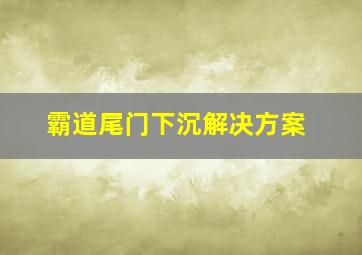 霸道尾门下沉解决方案